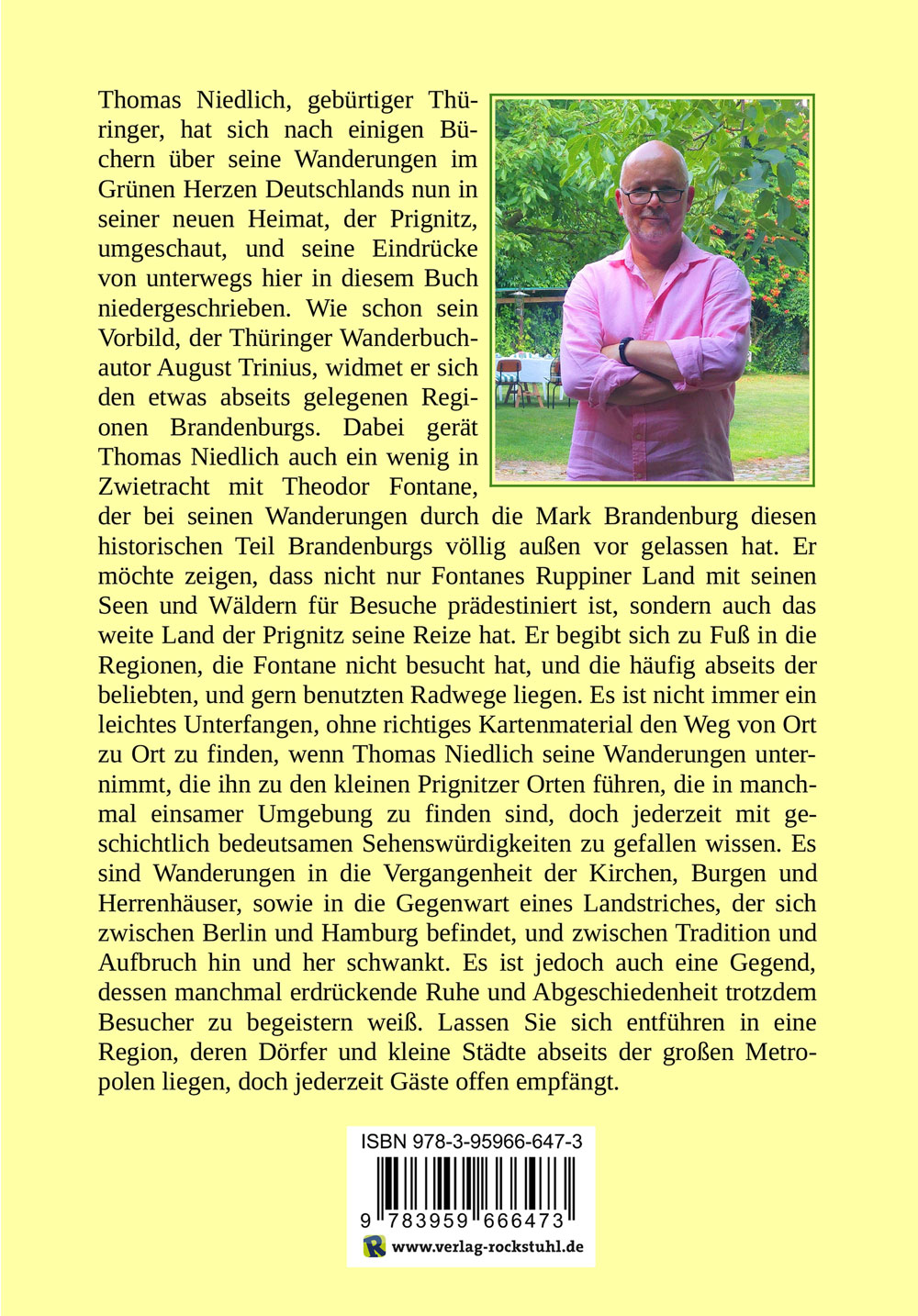 Thomas Niedlich, gebürtiger Thüringer, hat sich nach einigen Büchern über seine Wanderungen im Grünen Herzen Deutschlands nun in seiner neuen Heimat, der Prignitz, umgeschaut, und seine Eindrücke von unterwegs hier in diesem Buch niedergeschrieben. Wie schon sein Vorbild, der Thüringer Wanderbuchautor August Trinius, widmet er sich den etwas abseits gelegenen Regionen Brandenburgs. Dabei gerät Thomas Niedlich auch ein wenig in Zwietracht mit Theodor Fontane, der bei seinen Wanderungen durch die Mark Brandenburg diesen historischen Teil Brandenburgs völlig außen vor gelassen hat. Er möchte zeigen, dass nicht nur Fontanes Ruppiner Land mit seinen Seen und Wäldern für Besuche prädestiniert ist, sondern auch das weite Land der Prignitz seine Reize hat. Er begibt sich zu Fuß in die Regionen, die Fontane nicht besucht hat, und die häufig abseits der beliebten, und gern benutzten Radwege liegen. Es ist nicht immer ein leichtes Unterfangen, ohne richtiges Kartenmaterial den Weg von Ort zu Ort zu finden, wenn Thomas Niedlich seine Wanderungen unternimmt, die ihn zu den kleinen Prignitzer Orten führen, die in manchmal einsamer Umgebung zu finden sind, doch jederzeit mit geschichtlich bedeutsamen Sehenswürdigkeiten zu gefallen wissen. Es sind Wanderungen in die Vergangenheit der Kirchen, Burgen und Herrenhäuser, sowie in die Gegenwart eines Landstriches, der sich zwischen Berlin und Hamburg befindet, und zwischen Tradition und Aufbruch hin und her schwankt. Es ist jedoch auch eine Gegend, dessen manchmal erdrückende Ruhe und Abgeschiedenheit trotzdem Besucher zu begeistern weiß. Lassen Sie sich entführen in eine Region, deren Dörfer und kleine Städte abseits der großen Metropolen liegen, doch jederzeit Gäste offen empfängt.

ISBN 978-3-95966-647-3
9 783959 666473
www.verlag-rockstuhl.de